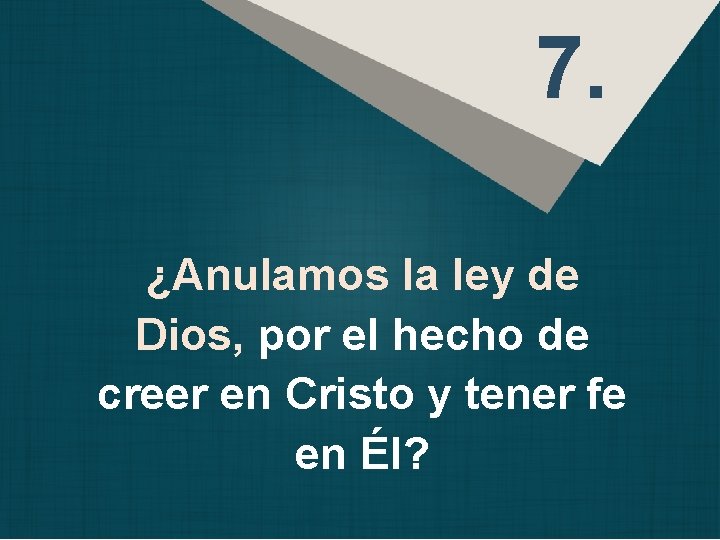 7.

¿Anulamos la ley de Dios, por el hecho de creer en Cristo y tener fe en Él?